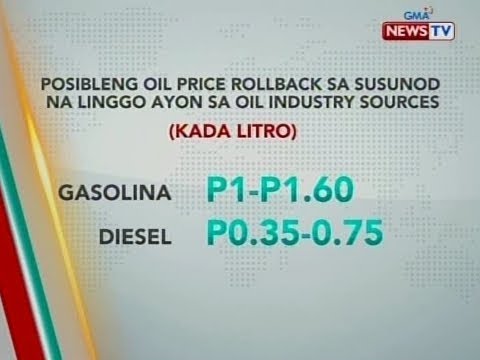 GMA NEWS TV

POSIBLENG OIL PRICE ROLLBACK SA SUSUNOD NA LINGGO AYON SA OIL INDUSTRY SOURCES

(KADA LITRO)

GASOLINA P1-P1.60
DIESEL P0.35-0.75